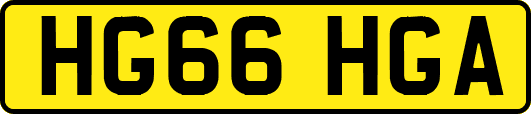 HG66 HGA